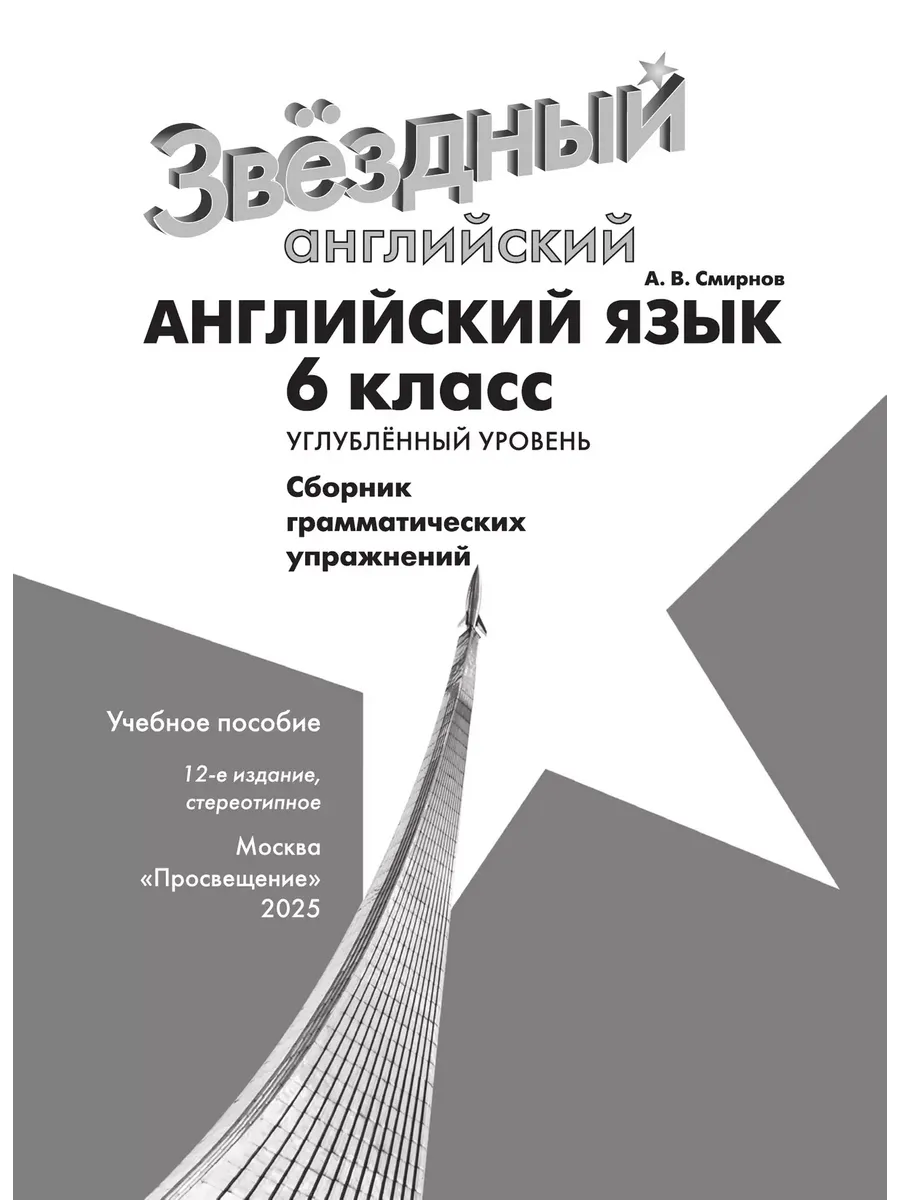 Звёздный английский

А. В. Смирнов

АНГЛИЙСКИЙ ЯЗЫК
6 класс

УГЛУБЛЁННЫЙ УРОВЕНЬ

Сборник грамматических упражнений

Учебное пособие

12-е издание, стереотипное

Москва
«Просвещение»
2025